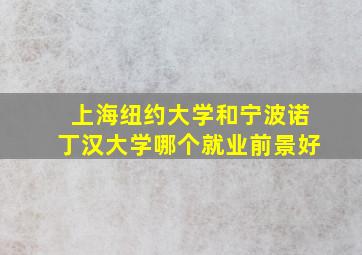 上海纽约大学和宁波诺丁汉大学哪个就业前景好